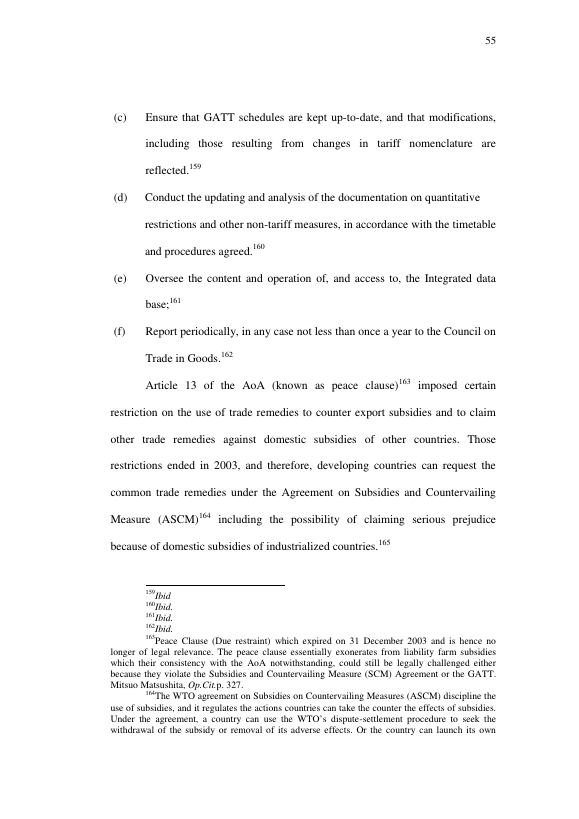 55

(c) Ensure that GATT schedules are kept up-to-date, and that modifications, including those resulting from changes in tariff nomenclature are reflected.$^{159}$

(d) Conduct the updating and analysis of the documentation on quantitative restrictions and other non-tariff measures, in accordance with the timetable and procedures agreed.$^{160}$

(e) Oversee the content and operation of, and access to, the Integrated data base;$^{161}$

(f) Report periodically, in any case not less than once a year to the Council on Trade in Goods.$^{162}$

Article 13 of the AoA (known as peace clause)$^{163}$ imposed certain restriction on the use of trade remedies to counter export subsidies and to claim other trade remedies against domestic subsidies of other countries. Those restrictions ended in 2003, and therefore, developing countries can request the common trade remedies under the Agreement on Subsidies and Countervailing Measure (ASCM)$^{164}$ including the possibility of claiming serious prejudice because of domestic subsidies of industrialized countries.$^{165}$

$^{159}$Ibid
$^{160}$Ibid.
$^{161}$Ibid.
$^{162}$Ibid.
$^{163}$Peace Clause (Due restraint) which expired on 31 December 2003 and is hence no longer of legal relevance. The peace clause essentially exonerates from liability farm subsidies which their consistency with the AoA notwithstanding, could still be legally challenged either because they violate the Subsidies and Countervailing Measure (SCM) Agreement or the GATT. Mitsuo Matsushita, Op.Cit.p. 327.
$^{164}$The WTO agreement on Subsidies on Countervailing Measures (ASCM) discipline the use of subsidies, and it regulates the actions countries can take the counter the effects of subsidies. Under the agreement, a country can use the WTO's dispute-settlement procedure to seek the withdrawal of the subsidy or removal of its adverse effects. Or the country can launch its own